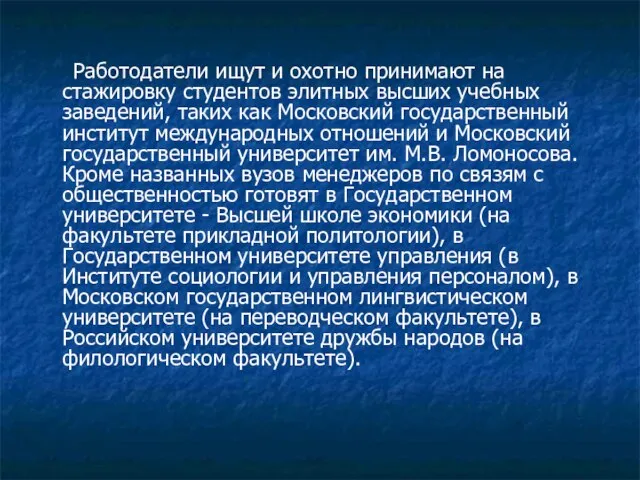 Работодатели ищут и охотно принимают на стажировку студентов элитных высших учебных заведений, таких как Московский государственный институт международных отношений и Московский государственный университет им. М.В. Ломоносова. Кроме названных вузов менеджеров по связям с общественностью готовят в Государственном университете - Высшей школе экономики (на факультете прикладной политологии), в Государственном университете управления (в Институте социологии и управления персоналом), в Московском государственном лингвистическом университете (на переводческом факультете), в Российском университете дружбы народов (на филологическом факультете).